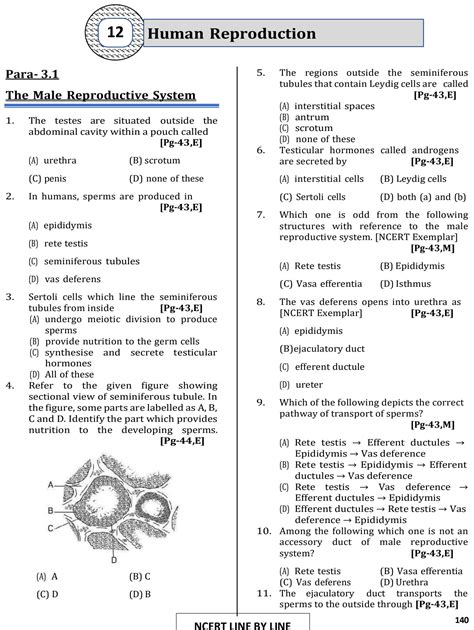 12 Human Reproduction

Para- 3.1

The Male Reproductive System

1. The testes are situated outside the abdominal cavity within a pouch called [Pg-43,E]

(A) urethra (B) scrotum

(C) penis (D) none of these

2. In humans, sperms are produced in [Pg-43,E]

(A) epididymis

(B) rete testis

(C) seminiferous tubules

(D) vas deferens

3. Sertoli cells which line the seminiferous tubules from inside [Pg-43,E]

(A) undergo meiotic division to produce sperms

(B) provide nutrition to the germ cells

(C) synthesise and secrete testicular hormones

(D) All of these

4. Refer to the given figure showing sectional view of seminiferous tubule. In the figure, some parts are labelled as A, B, C and D. Identify the part which provides nutrition to the developing sperms. [Pg-44,E]

A

B

C

D

(A) A (B) C

(C) D (D) B

5. The regions outside the seminiferous tubules that contain Leydig cells are called [Pg-43,E]

(A) interstitial spaces

(B) antrum

(C) scrotum

(D) none of these

6. Testicular hormones called androgens are secreted by [Pg-43,E]

(A) interstitial cells (B) Leydig cells

(C) Sertoli cells (D) both (a) and (b)

7. Which one is odd from the following structures with reference to the male reproductive system. [NCERT Exemplar] [Pg-43,M]

(A) Rete testis (B) Epididymis

(C) Vasa efferentia (D) Isthmus

8. The vas deferens opens into urethra as [NCERT Exemplar] [Pg-43,E]

(A) epididymis

(B)ejaculatory duct

(C) efferent ductule

(D) ureter

9. Which of the following depicts the correct pathway of transport of sperms? [Pg-43,M]

(A) Rete testis → Efferent ductules → Epididymis → Vas deference

(B) Rete testis → Epididymis → Efferent ductules → Vas deference

(C) Rete testis → Vas deference → Efferent ductules → Epididymis

(D) Efferent ductules → Rete testis → Vas deference → Epididymis

10. Among the following which one is not an accessory duct of male reproductive system? [Pg-43,E]

(A) Rete testis (B) Vasa efferentia

(C) Vas deferens (D) Urethra

11. The ejaculatory duct transports the sperms to the outside through [Pg-43,E]

NCERT LINE BY LINE

140